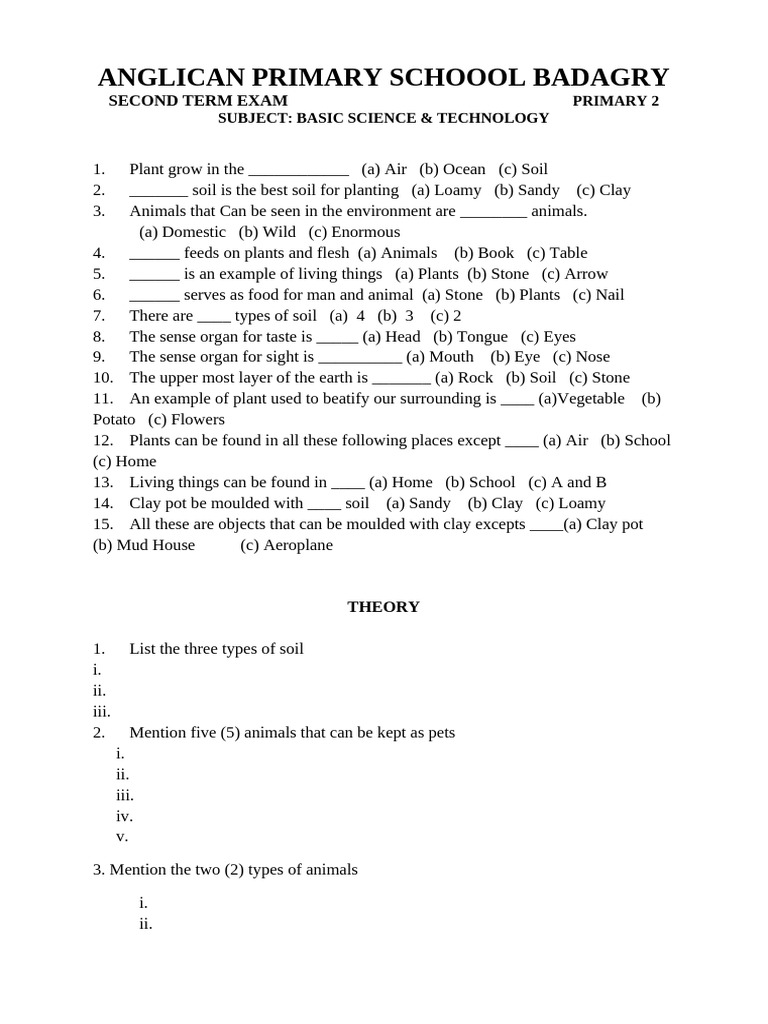 ANGLICAN PRIMARY SCHOOOL BADAGRY
SECOND TERM EXAM PRIMARY 2
SUBJECT: BASIC SCIENCE & TECHNOLOGY

1. Plant grow in the ____________ (a) Air (b) Ocean (c) Soil
2. _______ soil is the best soil for planting (a) Loamy (b) Sandy (c) Clay
3. Animals that Can be seen in the environment are ________ animals. (a) Domestic (b) Wild (c) Enormous
4. ______ feeds on plants and flesh (a) Animals (b) Book (c) Table
5. ______ is an example of living things (a) Plants (b) Stone (c) Arrow
6. ______ serves as food for man and animal (a) Stone (b) Plants (c) Nail
7. There are ____ types of soil (a) 4 (b) 3 (c) 2
8. The sense organ for taste is _____ (a) Head (b) Tongue (c) Eyes
9. The sense organ for sight is __________ (a) Mouth (b) Eye (c) Nose
10. The upper most layer of the earth is _______ (a) Rock (b) Soil (c) Stone
11. An example of plant used to beatify our surrounding is ____ (a)Vegetable (b) Potato (c) Flowers
12. Plants can be found in all these following places except ____ (a) Air (b) School (c) Home
13. Living things can be found in ____ (a) Home (b) School (c) A and B
14. Clay pot be moulded with ____ soil (a) Sandy (b) Clay (c) Loamy
15. All these are objects that can be moulded with clay excepts ____(a) Clay pot (b) Mud House (c) Aeroplane

THEORY

1. List the three types of soil
i.
ii.
iii.
2. Mention five (5) animals that can be kept as pets
i.
ii.
iii.
iv.
v.

3. Mention the two (2) types of animals

i.
ii.